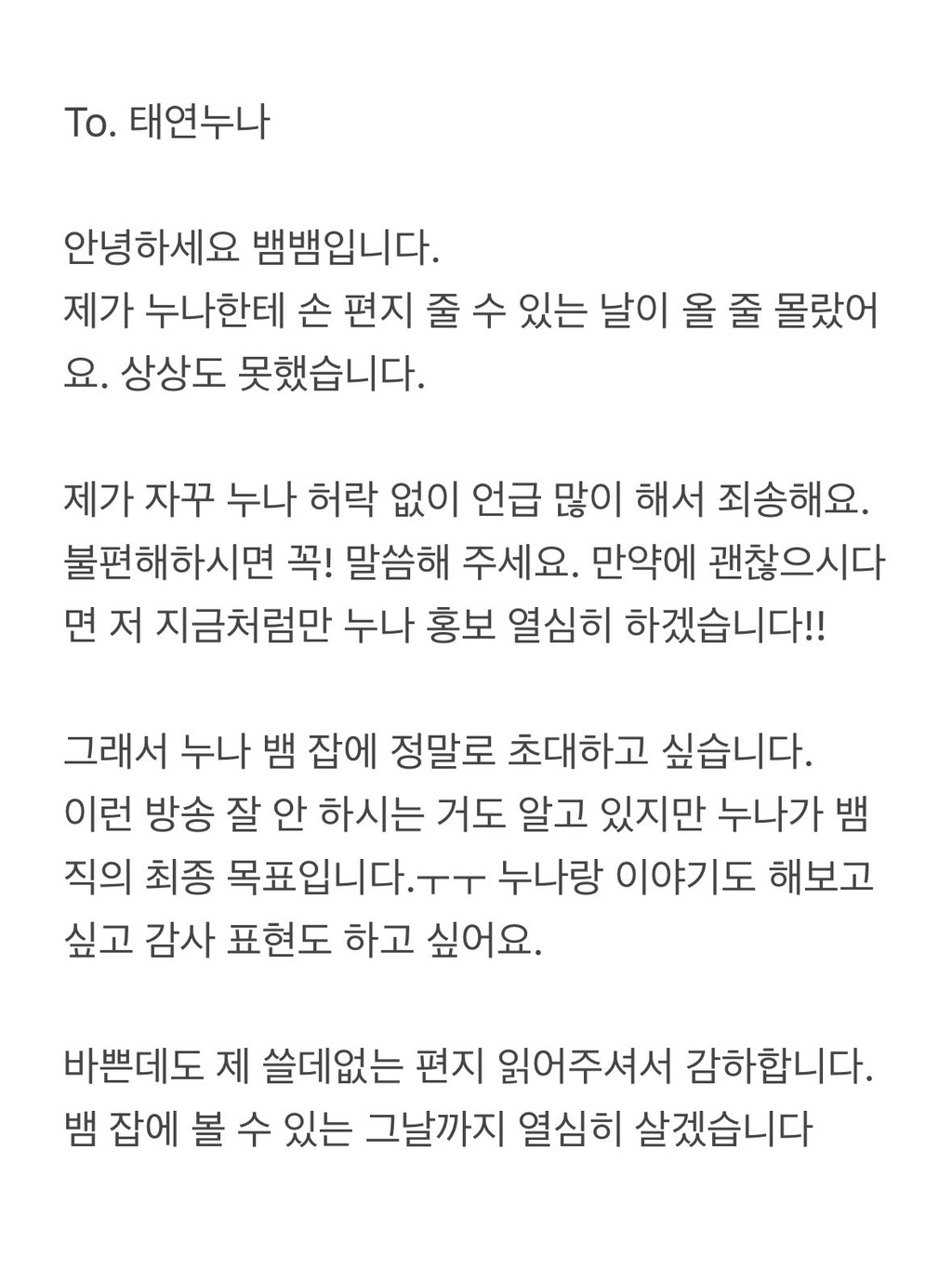 To. 태연누나

안녕하세요 뱀뱀입니다.
제가 누나한테 손 편지 줄 수 있는 날이 올 줄 몰랐어요. 상상도 못했습니다.

제가 자꾸 누나 허락 없이 언급 많이 해서 죄송해요. 불편해하시면 꼭! 말씀해 주세요. 만약에 괜찮으시다면 저 지금처럼만 누나 홍보 열심히 하겠습니다!!

그래서 누나 뱀 잡에 정말로 초대하고 싶습니다.
이런 방송 잘 안 하시는 거도 알고 있지만 누나가 뱀직의 최종 목표입니다.ㅜㅜ 누나랑 이야기도 해보고 싶고 감사 표현도 하고 싶어요.

바쁜데도 제 쓸데없는 편지 읽어주셔서 감하합니다.
뱀 잡에 볼 수 있는 그날까지 열심히 살겠습니다